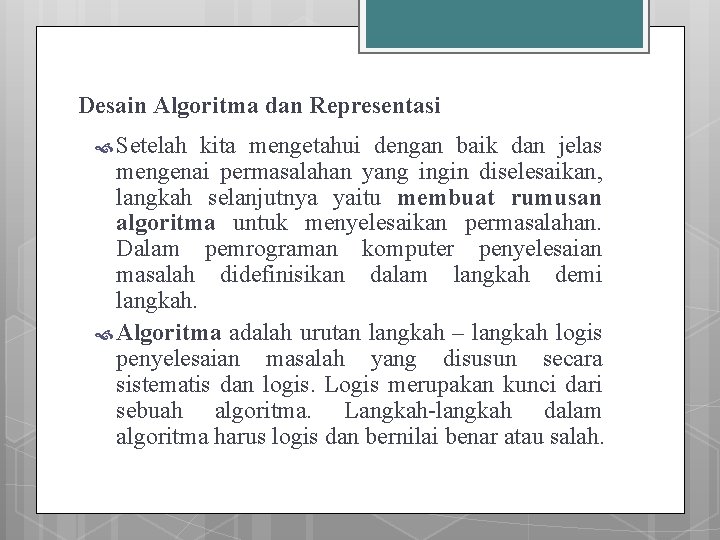 Desain Algoritma dan Representasi

Setelah kita mengetahui dengan baik dan jelas mengenai permasalahan yang ingin diselesaikan, langkah selanjutnya yaitu membuat rumusan algoritma untuk menyelesaikan permasalahan. Dalam pemrograman komputer penyelesaian masalah didefinisikan dalam langkah demi langkah.

Algoritma adalah urutan langkah – langkah logis penyelesaian masalah yang disusun secara sistematis dan logis. Logis merupakan kunci dari sebuah algoritma. Langkah-langkah dalam algoritma harus logis dan bernilai benar atau salah.